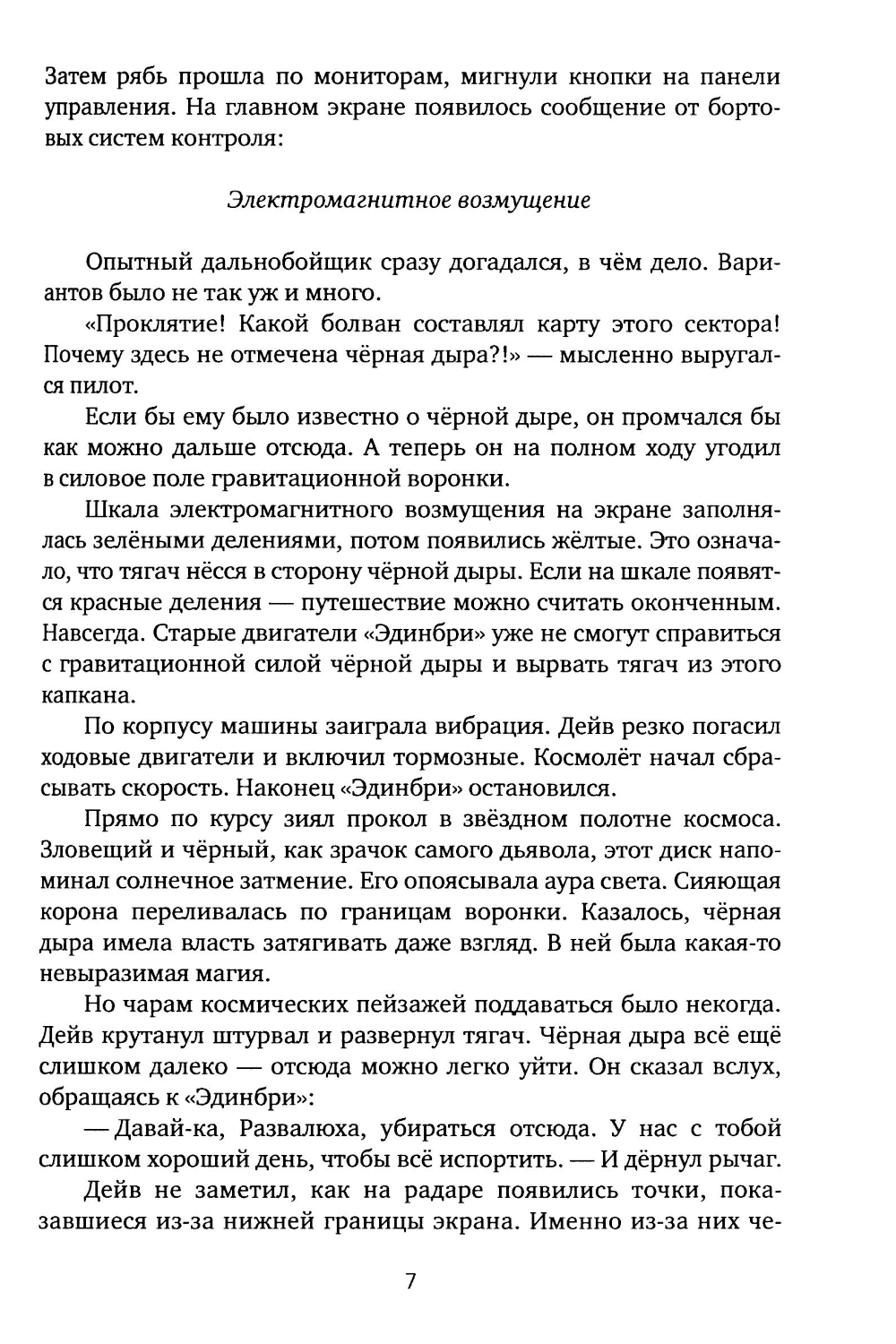 Затем рябь прошла по мониторам, мигнули кнопки на панели управления. На главном экране появилось сообщение от бортовых систем контроля:

Электромагнитное возмущение

Опытный дальнобойщик сразу догадался, в чём дело. Вариантов было не так уж и много.

«Проклятие! Какой болван составлял карту этого сектора! Почему здесь не отмечена чёрная дыра?!» — мысленно выругался пилот.

Если бы ему было известно о чёрной дыре, он промчался бы как можно дальше отсюда. А теперь он на полном ходу угодил в силовое поле гравитационной воронки.

Шкала электромагнитного возмущения на экране заполнялась зелёными делениями, потом появились жёлтые. Это означало, что тягач нёсся в сторону чёрной дыры. Если на шкале появятся красные деления — путешествие можно считать оконченным. Навсегда. Старые двигатели «Эдинбри» уже не смогут справиться с гравитационной силой чёрной дыры и вырвать тягач из этого капкана.

По корпусу машины заиграла вибрация. Дейв резко погасил ходовые двигатели и включил тормозные. Космолёт начал сбрасывать скорость. Наконец «Эдинбри» остановился.

Прямо по курсу зиял прокол в звёздном полотне космоса. Зловещий и чёрный, как зрачок самого дьявола, этот диск напоминал солнечное затмение. Его опоясывала аура света. Сияющая корона переливалась по границам воронки. Казалось, чёрная дыра имела власть затягивать даже взгляд. В ней была какая-то невыразимая магия.

Но чарам космических пейзажей поддаваться было некогда. Дейв крутанул штурвал и развернул тягач. Чёрная дыра всё ещё слишком далеко — отсюда можно легко уйти. Он сказал вслух, обращаясь к «Эдинбри»:

— Давай-ка, Развалюха, убираться отсюда. У нас с тобой слишком хороший день, чтобы всё испортить. — И дёрнул рычаг.

Дейв не заметил, как на радаре появились точки, показавшиеся из-за нижней границы экрана. Именно из-за них че-

7